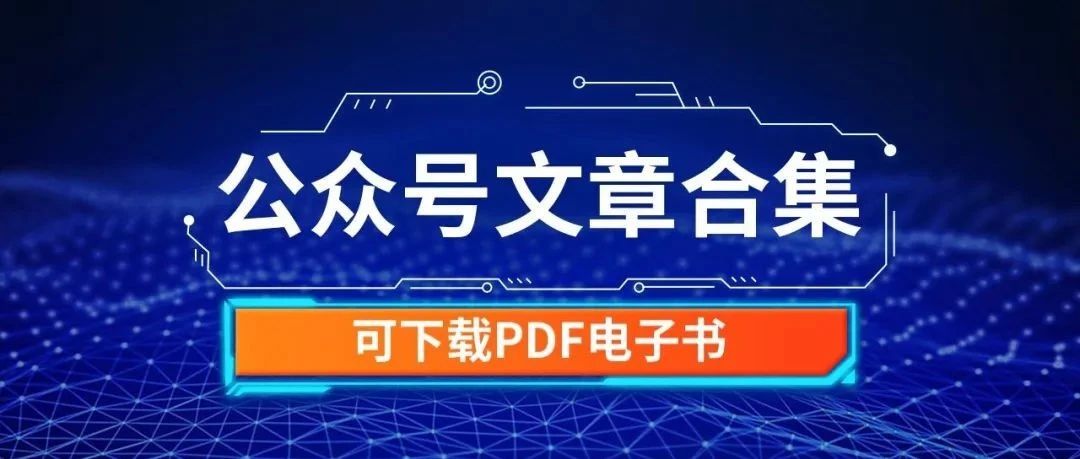 公众号文章合集

可下载PDF电子书